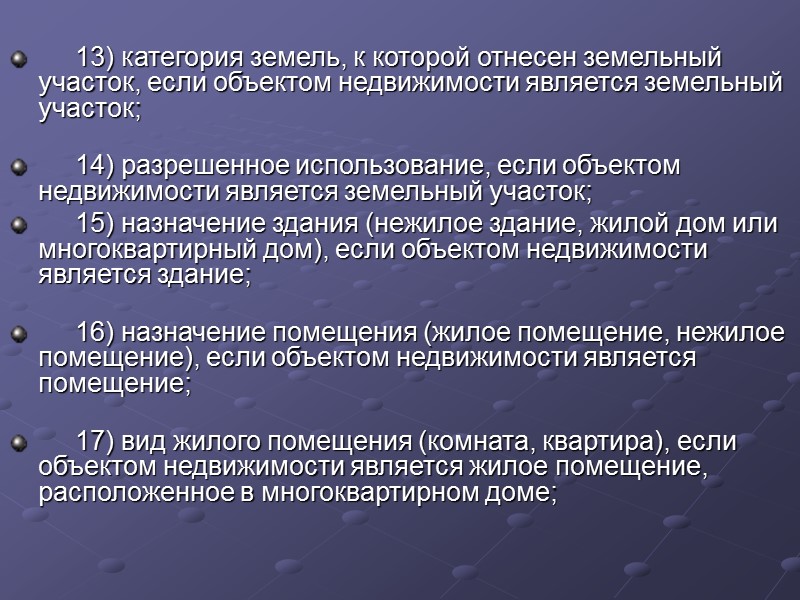 • 13) категория земель, к которой отнесен земельный участок, если объектом недвижимости является земельный участок;

• 14) разрешенное использование, если объектом недвижимости является земельный участок;

• 15) назначение здания (нежилое здание, жилой дом или многоквартирный дом), если объектом недвижимости является здание;

• 16) назначение помещения (жилое помещение, нежилое помещение), если объектом недвижимости является помещение;

• 17) вид жилого помещения (комната, квартира), если объектом недвижимости является жилое помещение, расположенное в многоквартирном доме;